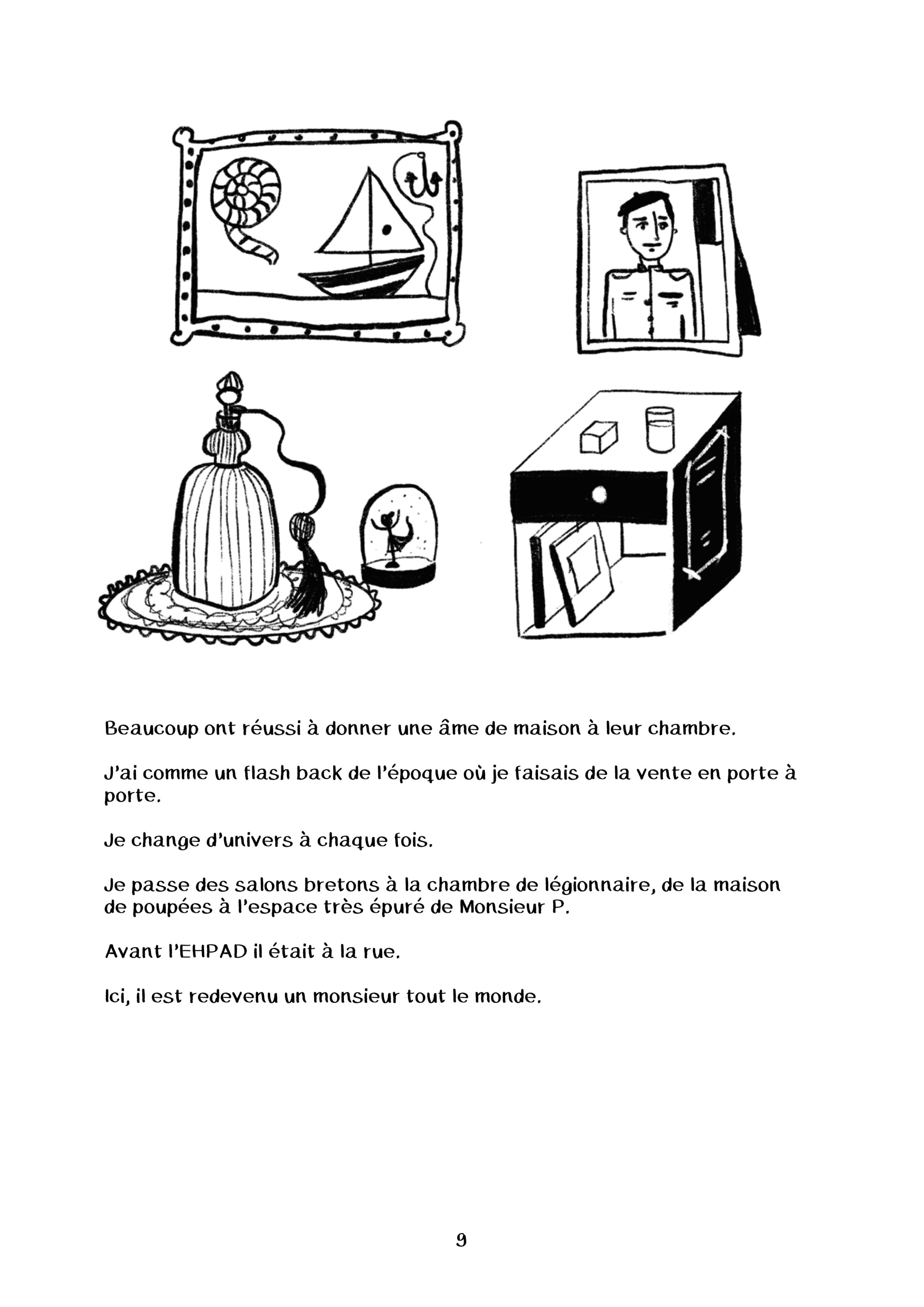 Beaucoup ont réussi à donner une âme de maison à leur chambre.

J'ai comme un flash back de l'époque où je faisais de la vente en porte à porte.

Je change d'univers à chaque fois.

Je passe des salons bretons à la chambre de légionnaire, de la maison de poupées à l'espace très épuré de Monsieur P.

Avant l'EHPAD il était à la rue.

Ici, il est redevenu un monsieur tout le monde.

9